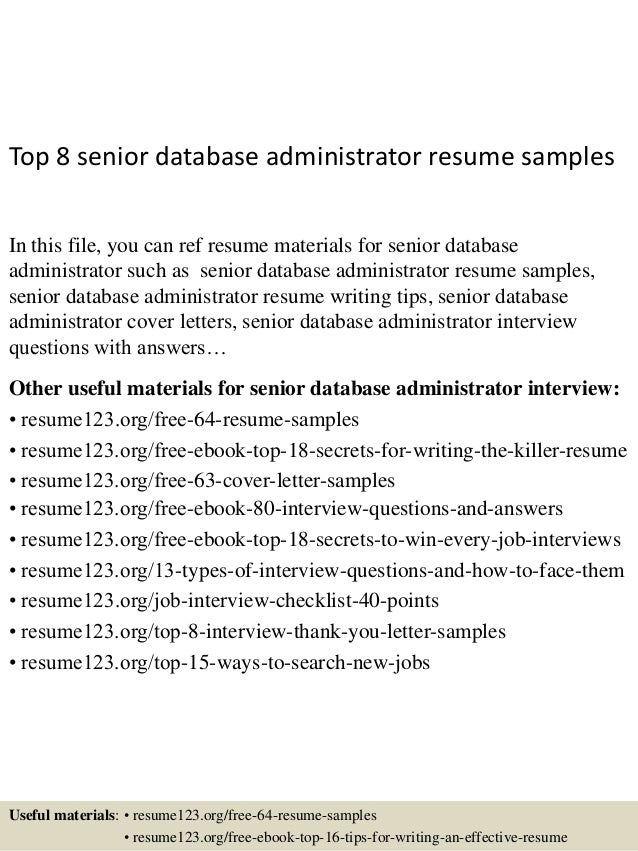 Top 8 senior database administrator resume samples

In this file, you can ref resume materials for senior database administrator such as senior database administrator resume samples, senior database administrator resume writing tips, senior database administrator cover letters, senior database administrator interview questions with answers…

Other useful materials for senior database administrator interview:
• resume123.org/free-64-resume-samples
• resume123.org/free-ebook-top-18-secrets-for-writing-the-killer-resume
• resume123.org/free-63-cover-letter-samples
• resume123.org/free-ebook-80-interview-questions-and-answers
• resume123.org/free-ebook-top-18-secrets-to-win-every-job-interviews
• resume123.org/13-types-of-interview-questions-and-how-to-face-them
• resume123.org/job-interview-checklist-40-points
• resume123.org/top-8-interview-thank-you-letter-samples
• resume123.org/top-15-ways-to-search-new-jobs

Useful materials: • resume123.org/free-64-resume-samples
• resume123.org/free-ebook-top-16-tips-for-writing-an-effective-resume